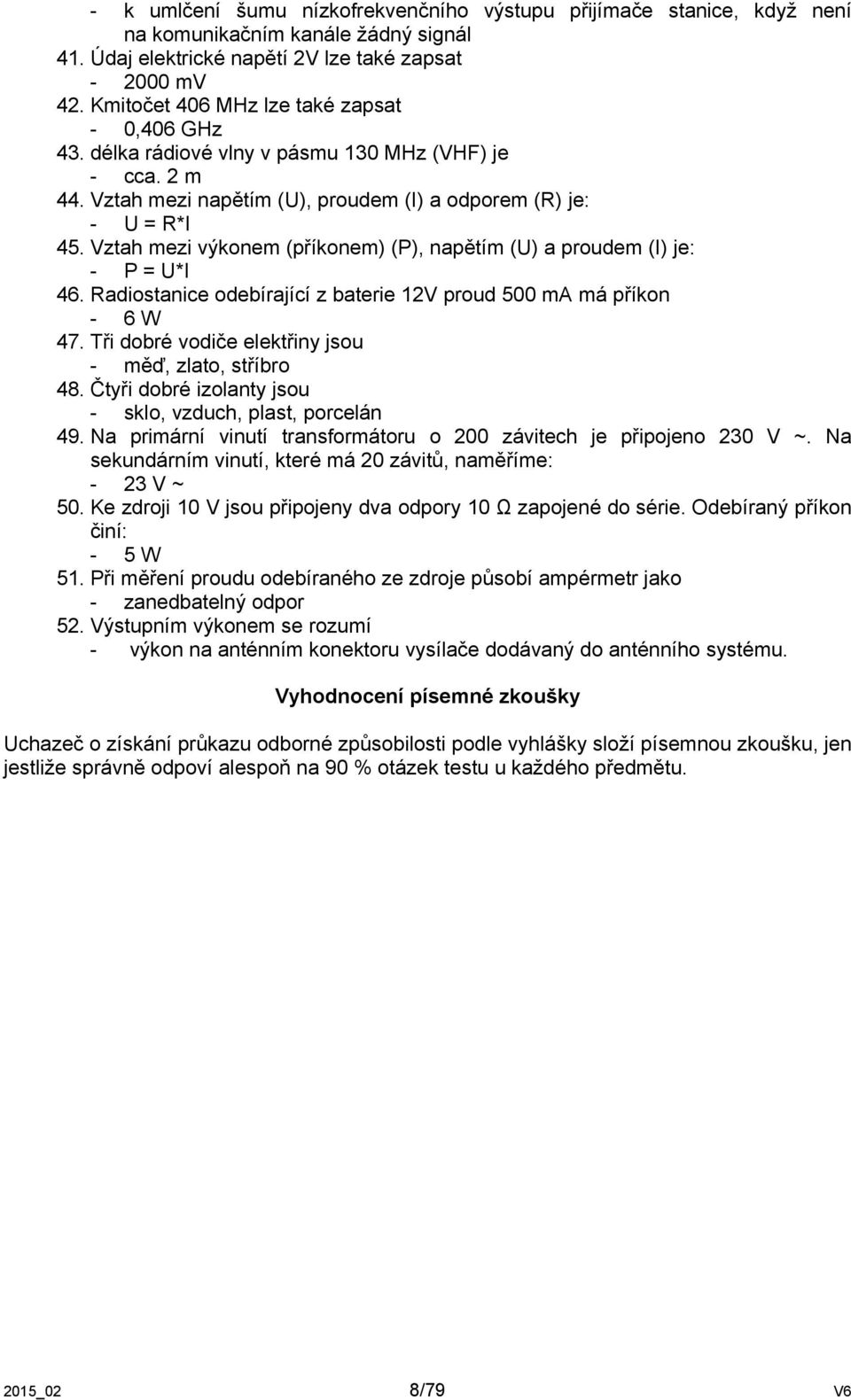 - k umlčení šumu nízkofrekvenčního výstupu přijímače stanice, když není na komunikačním kanále žádný signál
41. Údaj elektrické napětí 2V lze také zapsat
- 2000 mV
42. Kmitočet 406 MHz lze také zapsat
- 0,406 GHz
43. délka rádiové vlny v pásmu 130 MHz (VHF) je
- cca. 2 m
44. Vztah mezi napětím (U), proudem (I) a odporem (R) je:
- U = R*I
45. Vztah mezi výkonem (příkonem) (P), napětím (U) a proudem (I) je:
- P = U*I
46. Radiostanice odebírající z baterie 12V proud 500 mA má příkon
- 6 W
47. Tři dobré vodiče elektřiny jsou
- měď, zlato, stříbro
48. Čtyři dobré izolanty jsou
- sklo, vzduch, plast, porcelán
49. Na primární vinutí transformátoru o 200 závitech je připojeno 230 V ~. Na sekundárním vinutí, které má 20 závitů, naměříme:
- 23 V ~
50. Ke zdroji 10 V jsou připojeny dva odpory 10 Ω zapojené do série. Odebíraný příkon činí:
- 5 W
51. Při měření proudu odebíraného ze zdroje působí ampérmetr jako
- zanedbatelný odpor
52. Výstupním výkonem se rozumí
- výkon na anténním konektoru vysílače dodávaný do anténního systému.

Vyhodnocení písemné zkoušky

Uchazeč o získání průkazu odborné způsobilosti podle vyhlášky složí písemnou zkoušku, jen jestliže správně odpoví alespoň na 90 % otázek testu u každého předmětu.

2015_02 8/79 V6